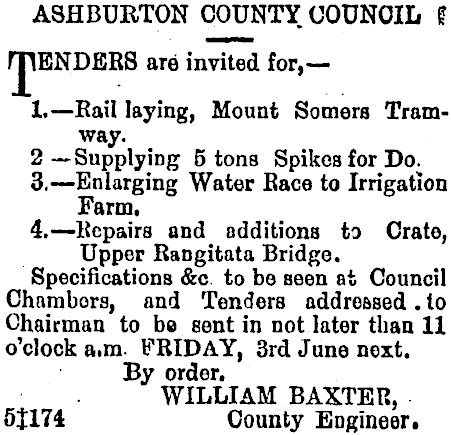 ASHBURTON COUNTY COUNCIL

TENDERS are invited for,—

1.—Rail laying, Mount Somers Tramway.

2 —Supplying 5 tons Spikes for Do.

3.—Enlarging Water Race to Irrigation Farm.

4.—Repairs and additions to Crate, Upper Rangitata Bridge.

Specifications &c. to be seen at Council Chambers, and Tenders addressed to Chairman to be sent in not later than 11 o'clock a.m. FRIDAY, 3rd June next.

By order.

WILLIAM BAXTER,
County Engineer.

5‡174